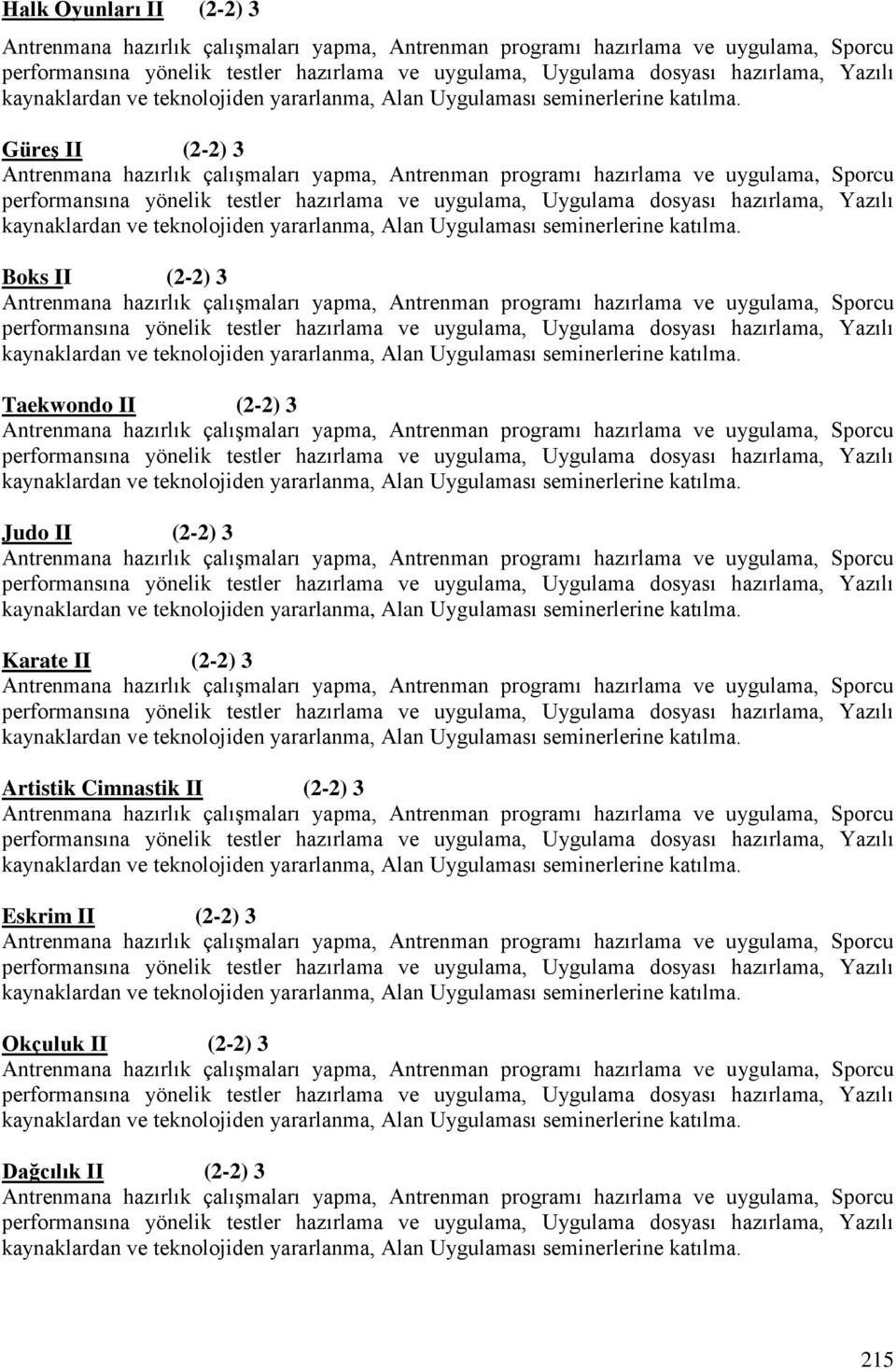 Halk Oyunları II (2-2) 3
Antrenmana hazırlık çalışmaları yapma, Antrenman programı hazırlama ve uygulama, Sporcu performansına yönelik testler hazırlama ve uygulama, Uygulama dosyası hazırlama, Yazılı kaynaklardan ve teknolojiden yararlanma, Alan Uygulaması seminerlerine katılma.

Güreş II (2-2) 3
Antrenmana hazırlık çalışmaları yapma, Antrenman programı hazırlama ve uygulama, Sporcu performansına yönelik testler hazırlama ve uygulama, Uygulama dosyası hazırlama, Yazılı kaynaklardan ve teknolojiden yararlanma, Alan Uygulaması seminerlerine katılma.

Boks II (2-2) 3
Antrenmana hazırlık çalışmaları yapma, Antrenman programı hazırlama ve uygulama, Sporcu performansına yönelik testler hazırlama ve uygulama, Uygulama dosyası hazırlama, Yazılı kaynaklardan ve teknolojiden yararlanma, Alan Uygulaması seminerlerine katılma.

Taekwondo II (2-2) 3
Antrenmana hazırlık çalışmaları yapma, Antrenman programı hazırlama ve uygulama, Sporcu performansına yönelik testler hazırlama ve uygulama, Uygulama dosyası hazırlama, Yazılı kaynaklardan ve teknolojiden yararlanma, Alan Uygulaması seminerlerine katılma.

Judo II (2-2) 3
Antrenmana hazırlık çalışmaları yapma, Antrenman programı hazırlama ve uygulama, Sporcu performansına yönelik testler hazırlama ve uygulama, Uygulama dosyası hazırlama, Yazılı kaynaklardan ve teknolojiden yararlanma, Alan Uygulaması seminerlerine katılma.

Karate II (2-2) 3
Antrenmana hazırlık çalışmaları yapma, Antrenman programı hazırlama ve uygulama, Sporcu performansına yönelik testler hazırlama ve uygulama, Uygulama dosyası hazırlama, Yazılı kaynaklardan ve teknolojiden yararlanma, Alan Uygulaması seminerlerine katılma.

Artistik Cimnastik II (2-2) 3
Antrenmana hazırlık çalışmaları yapma, Antrenman programı hazırlama ve uygulama, Sporcu performansına yönelik testler hazırlama ve uygulama, Uygulama dosyası hazırlama, Yazılı kaynaklardan ve teknolojiden yararlanma, Alan Uygulaması seminerlerine katılma.

Eskrim II (2-2) 3
Antrenmana hazırlık çalışmaları yapma, Antrenman programı hazırlama ve uygulama, Sporcu performansına yönelik testler hazırlama ve uygulama, Uygulama dosyası hazırlama, Yazılı kaynaklardan ve teknolojiden yararlanma, Alan Uygulaması seminerlerine katılma.

Okçuluk II (2-2) 3
Antrenmana hazırlık çalışmaları yapma, Antrenman programı hazırlama ve uygulama, Sporcu performansına yönelik testler hazırlama ve uygulama, Uygulama dosyası hazırlama, Yazılı kaynaklardan ve teknolojiden yararlanma, Alan Uygulaması seminerlerine katılma.

Dağcılık II (2-2) 3
Antrenmana hazırlık çalışmaları yapma, Antrenman programı hazırlama ve uygulama, Sporcu performansına yönelik testler hazırlama ve uygulama, Uygulama dosyası hazırlama, Yazılı kaynaklardan ve teknolojiden yararlanma, Alan Uygulaması seminerlerine katılma.

215